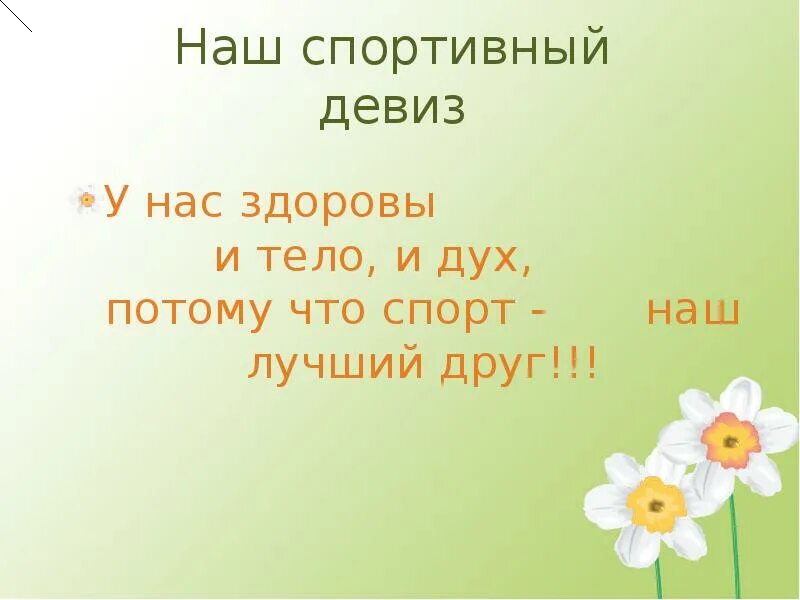 Наш спортивный девиз

У нас здоровы
и тело, и дух,
потому что спорт - наш
лучший друг!!!